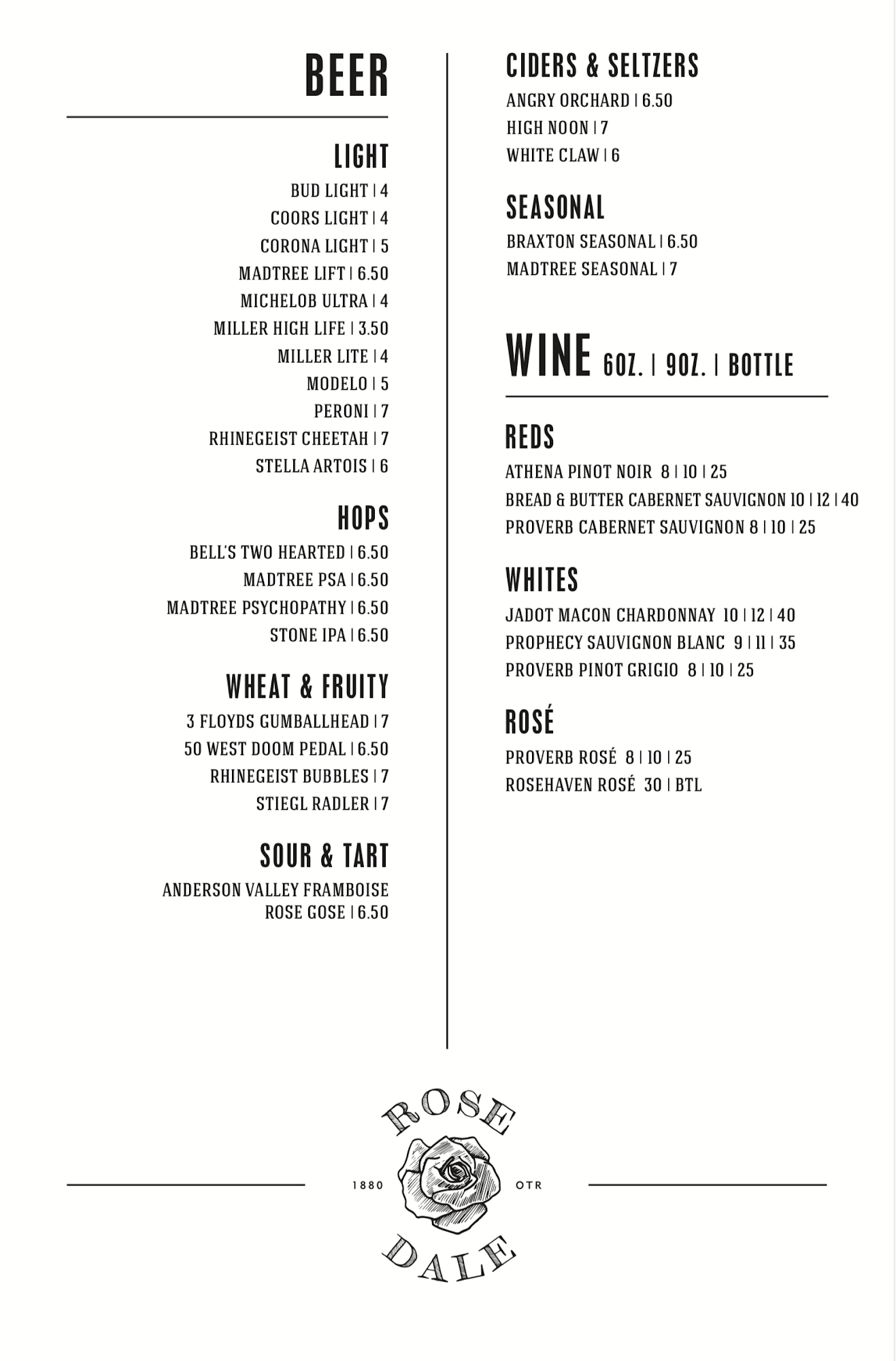 BEER

LIGHT
BUD LIGHT | 4
COORS LIGHT | 4
CORONA LIGHT | 5
MADTREE LIFT | 6.50
MICHELOB ULTRA | 4
MILLER HIGH LIFE | 3.50
MILLER LITE | 4
MODELO | 5
PERONI | 7
RHINEGEIST CHEETAH | 7
STELLA ARTOIS | 6

HOPS
BELL'S TWO HEARTED | 6.50
MADTREE PSA | 6.50
MADTREE PSYCHOPATHY | 6.50
STONE IPA | 6.50

WHEAT & FRUITY
3 FLOYDS GUMBALLHEAD | 7
50 WEST DOOM PEDAL | 6.50
RHINEGEIST BUBBLES | 7
STIEGL RADLER | 7

SOUR & TART
ANDERSON VALLEY FRAMBOISE ROSE GOSE | 6.50

CIDERS & SELTZERS
ANGRY ORCHARD | 6.50
HIGH NOON | 7
WHITE CLAW | 6

SEASONAL
BRAXTON SEASONAL | 6.50
MADTREE SEASONAL | 7

WINE 6OZ. | 9OZ. | BOTTLE

REDS
ATHENA PINOT NOIR 8 | 10 | 25
BREAD & BUTTER CABERNET SAUVIGNON 10 | 12 | 40
PROVERB CABERNET SAUVIGNON 8 | 10 | 25

WHITES
JADOT MACON CHARDONNAY 10 | 12 | 40
PROPHECY SAUVIGNON BLANC 9 | 11 | 35
PROVERB PINOT GRIGIO 8 | 10 | 25

ROSÉ
PROVERB ROSÉ 8 | 10 | 25
ROSEHAVEN ROSÉ 30 | BTL

ROSE
1880 OTR
DALE